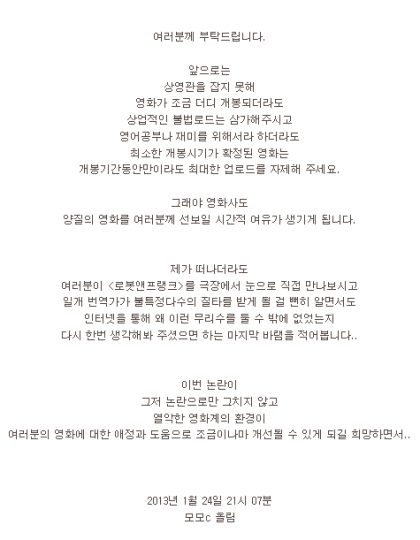 여러분께 부탁드립니다.

앞으로는
상영관을 잡지 못해
영화가 조금 더디 개봉되더라도
상업적인 불법로드는 삼가해주시고
영어공부나 재미를 위해서라 하더라도
최소한 개봉시기가 확정된 영화는
개봉기간동안만이라도 최대한 업로드를 자제해 주세요.

그래야 영화사도
양질의 영화를 여러분께 선보일 시간적 여유가 생기게 됩니다.

제가 떠나더라도
여러분이 <로봇앤프랭크>를 극장에서 눈으로 직접 만나보시고
일개 번역가가 불특정다수의 질타를 받게 될 걸 뻔히 알면서도
인터넷을 통해 왜 이런 무리수를 둘 수 밖에 없었는지
다시 한번 생각해봐 주셨으면 하는 마지막 바램을 적어봅니다..

이번 논란이
그저 논란으로만 그치지 않고
열악한 영화계의 환경이
여러분의 영화에 대한 애정과 도움으로 조금이나마 개선될 수 있게 되길 희망하면서..

2013년 1월 24일 21시 07분
모모c 올림